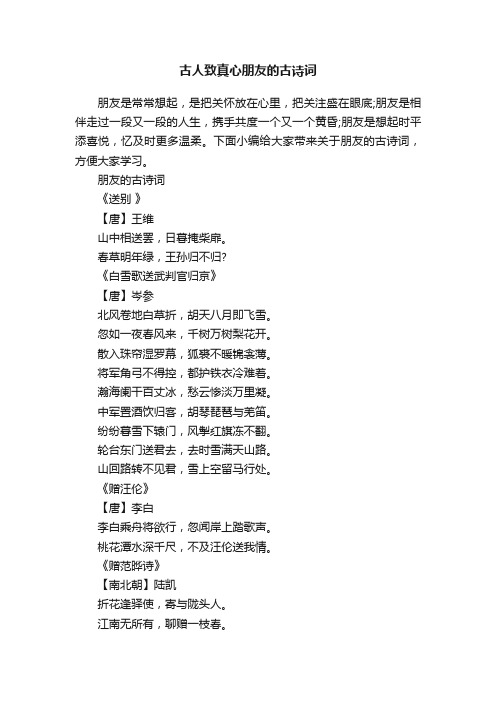 古人致真心朋友的古诗词

朋友是常常想起，是把关怀放在心里，把关注盛在眼底;朋友是相伴走过一段又一段的人生，携手共度一个又一个黄昏;朋友是想起时平添喜悦，忆及时更多温柔。下面小编给大家带来关于朋友的古诗词，方便大家学习。

朋友的古诗词

《送别 》

【唐】王维

山中相送罢，日暮掩柴扉。

春草明年绿，王孙归不归?

《白雪歌送武判官归京》

【唐】岑参

北风卷地白草折，胡天八月即飞雪。

忽如一夜春风来，千树万树梨花开。

散入珠帘湿罗幕，狐裘不暖锦衾薄。

将军角弓不得控，都护铁衣冷难着。

瀚海阑干百丈冰，愁云惨淡万里凝。

中军置酒饮归客，胡琴琵琶与羌笛。

纷纷暮雪下辕门，风掣红旗冻不翻。

轮台东门送君去，去时雪满天山路。

山回路转不见君，雪上空留马行处。

《赠汪伦》

【唐】李白

李白乘舟将欲行，忽闻岸上踏歌声。

桃花潭水深千尺，不及汪伦送我情。

《赠范晔诗》

【南北朝】陆凯

折花逢驿使，寄与陇头人。

江南无所有，聊赠一枝春。